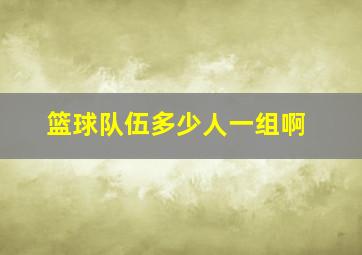 篮球队伍多少人一组啊